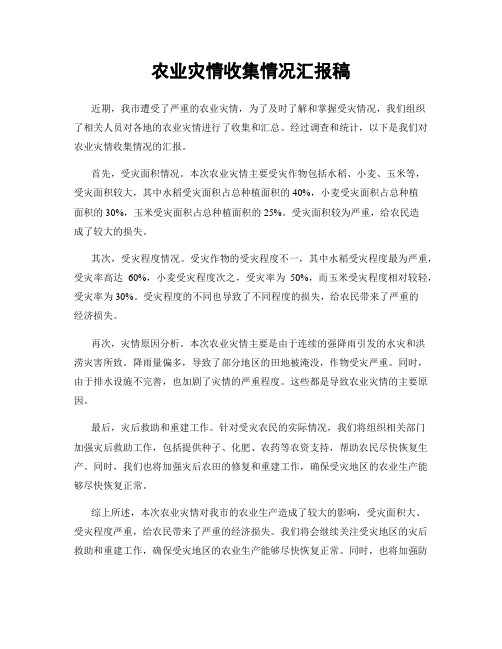 农业灾情收集情况汇报稿

近期，我市遭受了严重的农业灾情，为了及时了解和掌握受灾情况，我们组织了相关人员对各地的农业灾情进行了收集和汇总。经过调查和统计，以下是我们对农业灾情收集情况的汇报。

首先，受灾面积情况。本次农业灾情主要受灾作物包括水稻、小麦、玉米等，受灾面积较大，其中水稻受灾面积占总种植面积的 40%，小麦受灾面积占总种植面积的 30%，玉米受灾面积占总种植面积的 25%。受灾面积较为严重，给农民造成了较大的损失。

其次，受灾程度情况。受灾作物的受灾程度不一，其中水稻受灾程度最为严重，受灾率高达 60%，小麦受灾程度次之，受灾率为 50%，而玉米受灾程度相对较轻，受灾率为 30%。受灾程度的不同也导致了不同程度的损失，给农民带来了严重的经济损失。

再次，灾情原因分析。本次农业灾情主要是由于连续的强降雨引发的水灾和洪涝灾害所致。降雨量偏多，导致了部分地区的田地被淹没，作物受灾严重。同时，由于排水设施不完善，也加剧了灾情的严重程度。这些都是导致农业灾情的主要原因。

最后，灾后救助和重建工作。针对受灾农民的实际情况，我们将组织相关部门加强灾后救助工作，包括提供种子、化肥、农药等农资支持，帮助农民尽快恢复生产。同时，我们也将加强灾后农田的修复和重建工作，确保受灾地区的农业生产能够尽快恢复正常。

综上所述，本次农业灾情对我市的农业生产造成了较大的影响，受灾面积大、受灾程度严重，给农民带来了严重的经济损失。我们将会继续关注受灾地区的灾后救助和重建工作，确保受灾地区的农业生产能够尽快恢复正常。同时，也将加强防